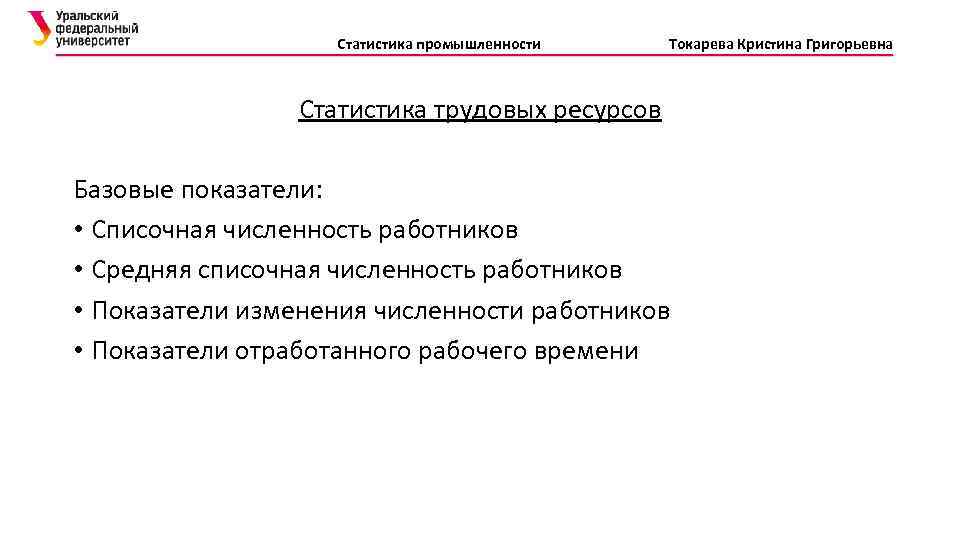 Уральский федеральный университет

Статистика промышленности

Токарева Кристина Григорьевна

Статистика трудовых ресурсов

Базовые показатели:
• Списочная численность работников
• Средняя списочная численность работников
• Показатели изменения численности работников
• Показатели отработанного рабочего времени